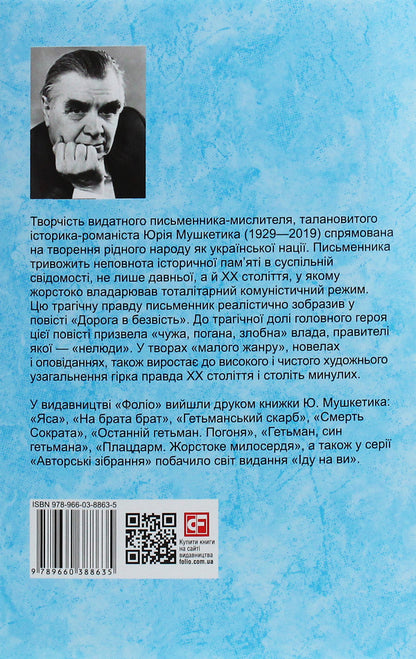 Творчість видатного письменника-мислителя, талановитого історика-романіста Юрія Мушкетика (1929—2019) спрямована на творення рідного народу як української нації. Письменника тривожить неповнота історичної пам'яті в суспільній свідомості, не лише давньої, а й XX століття, у якому жорстоко владарював тоталітарний комуністичний режим. Цю трагічну правду письменник реалістично зобразив у повісті «Дорога в безвість». До трагічної долі головного героя цієї повісті призвела «чужа, погана, злобна» влада, правителі якої — «нелюди». У творах «малого жанру», новелах і оповіданнях, також виростає до високого і чистого художнього узагальнення гірка правда XX століття і століть минулих.

У видавництві «Фоліо» вийшли друком книжки Ю. Мушкетика: «Яса», «На брата брат», «Гетьманський скарб», «Смерть Сократа», «Останній гетьман. Погоня», «Гетьман, син гетьмана», «Плацдарм. Жорстоке милосердя», а також у серії «Авторські зібрання» побачило світ видання «Іду на ви».

ISBN 978-966-03-8863-5

9 789660 388635

CF

Купити книги на сайті видавництва folio.com.ua